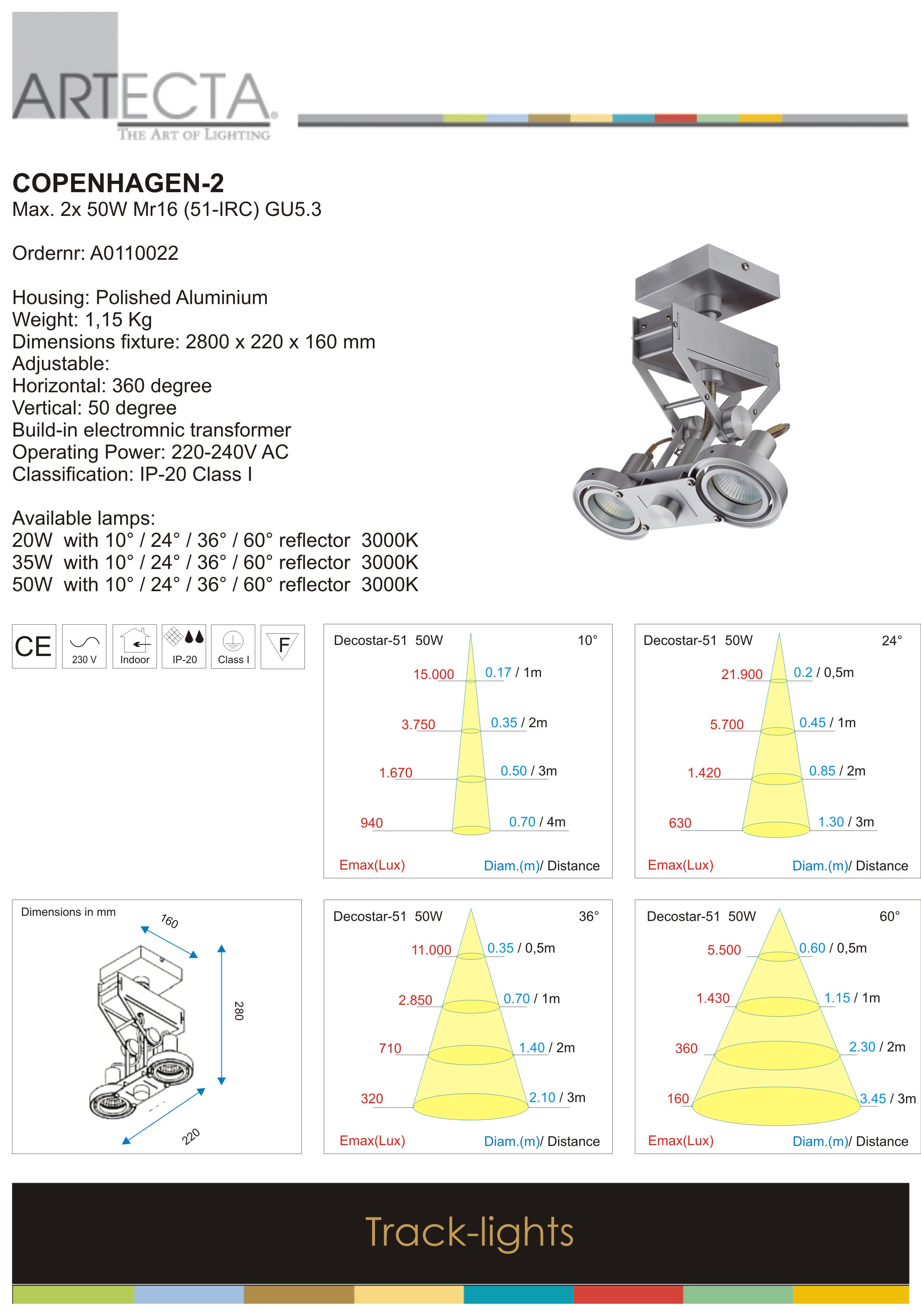 ARTECTA®
THE ART OF LIGHTING

COPENHAGEN-2
Max. 2x 50W Mr16 (51-IRC) GU5.3

Ordernr: A0110022

Housing: Polished Aluminium
Weight: 1,15 Kg
Dimensions fixture: 2800 x 220 x 160 mm
Adjustable:
Horizontal: 360 degree
Vertical: 50 degree
Build-in electromnic transformer
Operating Power: 220-240V AC
Classification: IP-20 Class I

Available lamps:
20W with 10° / 24° / 36° / 60° reflector 3000K
35W with 10° / 24° / 36° / 60° reflector 3000K
50W with 10° / 24° / 36° / 60° reflector 3000K

CE
230 V
Indoor
IP-20
Class I
F

Decostar-51 50W 10°
15.000 0.17 / 1m
3.750 0.35 / 2m
1.670 0.50 / 3m
940 0.70 / 4m
Emax(Lux) Diam.(m)/ Distance

Decostar-51 50W 24°
21.900 0.2 / 0,5m
5.700 0.45 / 1m
1.420 0.85 / 2m
630 1.30 / 3m
Emax(Lux) Diam.(m)/ Distance

Dimensions in mm
160
280
220

Decostar-51 50W 36°
11.000 0.35 / 0,5m
2.850 0.70 / 1m
710 1.40 / 2m
320 2.10 / 3m
Emax(Lux) Diam.(m)/ Distance

Decostar-51 50W 60°
5.500 0.60 / 0,5m
1.430 1.15 / 1m
360 2.30 / 2m
160 3.45 / 3m
Emax(Lux) Diam.(m)/ Distance

Track-lights